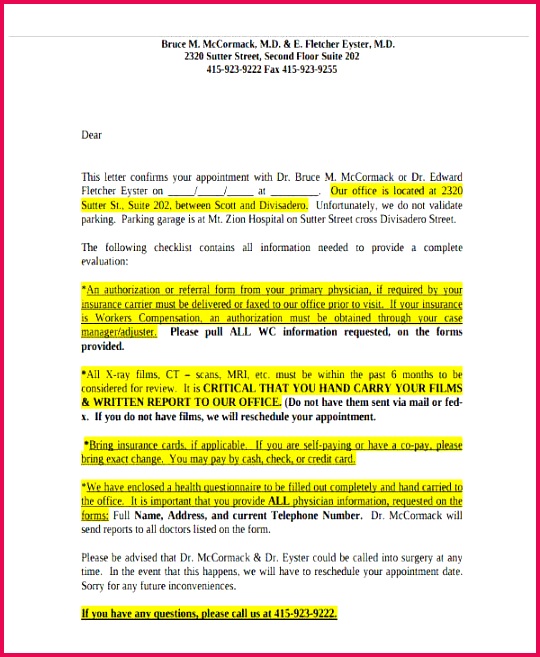 Bruce M. McCormack, M.D. & E. Fletcher Eyster, M.D.
2320 Sutter Street, Second Floor Suite 202
415-923-9222 Fax 415-923-9255

Dear

This letter confirms your appointment with Dr. Bruce M. McCormack or Dr. Edward Fletcher Eyster on ____/____/____ at ____. Our office is located at 2320 Sutter St., Suite 202, between Scott and Divisadero. Unfortunately, we do not validate parking. Parking garage is at Mt. Zion Hospital on Sutter Street cross Divisadero Street.

The following checklist contains all information needed to provide a complete evaluation:

*An authorization or referral form from your primary physician, if required by your insurance carrier must be delivered or faxed to our office prior to visit. If your insurance is Workers Compensation, an authorization must be obtained through your case manager/adjuster. Please pull ALL WC information requested, on the forms provided.

*All X-ray films, CT – scans, MRI, etc. must be within the past 6 months to be considered for review. It is CRITICAL THAT YOU HAND CARRY YOUR FILMS & WRITTEN REPORT TO OUR OFFICE. (Do not have them sent via mail or fed-x. If you do not have films, we will reschedule your appointment.

*Bring insurance cards, if applicable. If you are self-paying or have a co-pay, please bring exact change. You may pay by cash, check, or credit card.

*We have enclosed a health questionnaire to be filled out completely and hand carried to the office. It is important that you provide ALL physician information, requested on the forms: Full Name, Address, and current Telephone Number. Dr. McCormack will send reports to all doctors listed on the form.

Please be advised that Dr. McCormack & Dr. Eyster could be called into surgery at any time. In the event that this happens, we will have to reschedule your appointment date. Sorry for any future inconveniences.

If you have any questions, please call us at 415-923-9222.